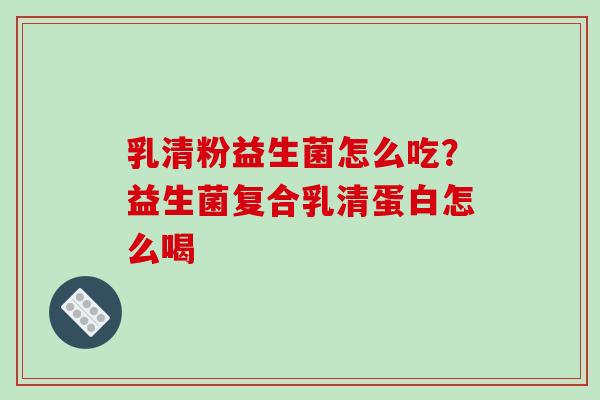 乳清粉益生菌怎么吃?益生菌复合乳清蛋白怎么喝